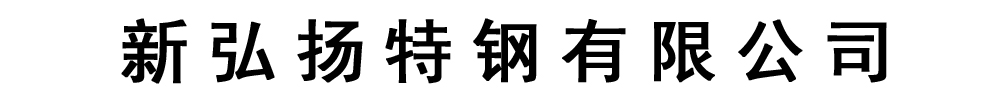 新弘扬特钢有限公司